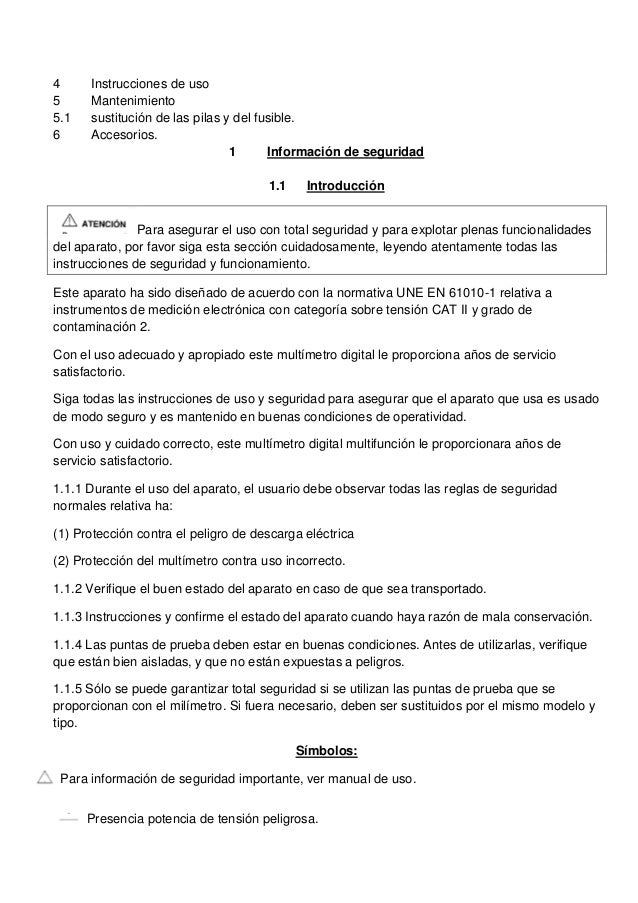 4 Instrucciones de uso
5 Mantenimiento
5.1 sustitución de las pilas y del fusible.
6 Accesorios.

1 Información de seguridad

1.1 Introducción

ATENCIÓN Para asegurar el uso con total seguridad y para explotar plenas funcionalidades del aparato, por favor siga esta sección cuidadosamente, leyendo atentamente todas las instrucciones de seguridad y funcionamiento.

Este aparato ha sido diseñado de acuerdo con la normativa UNE EN 61010-1 relativa a instrumentos de medición electrónica con categoría sobre tensión CAT II y grado de contaminación 2.

Con el uso adecuado y apropiado este multímetro digital le proporciona años de servicio satisfactorio.

Siga todas las instrucciones de uso y seguridad para asegurar que el aparato que usa es usado de modo seguro y es mantenido en buenas condiciones de operatividad.

Con uso y cuidado correcto, este multímetro digital multifunción le proporcionara años de servicio satisfactorio.

1.1.1 Durante el uso del aparato, el usuario debe observar todas las reglas de seguridad normales relativa ha:

(1) Protección contra el peligro de descarga eléctrica

(2) Protección del multímetro contra uso incorrecto.

1.1.2 Verifique el buen estado del aparato en caso de que sea transportado.

1.1.3 Instrucciones y confirme el estado del aparato cuando haya razón de mala conservación.

1.1.4 Las puntas de prueba deben estar en buenas condiciones. Antes de utilizarlas, verifique que están bien aisladas, y que no están expuestas a peligros.

1.1.5 Sólo se puede garantizar total seguridad si se utilizan las puntas de prueba que se proporcionan con el milímetro. Si fuera necesario, deben ser sustituidos por el mismo modelo y tipo.

Símbolos:

Para información de seguridad importante, ver manual de uso.

Presencia potencia de tensión peligrosa.